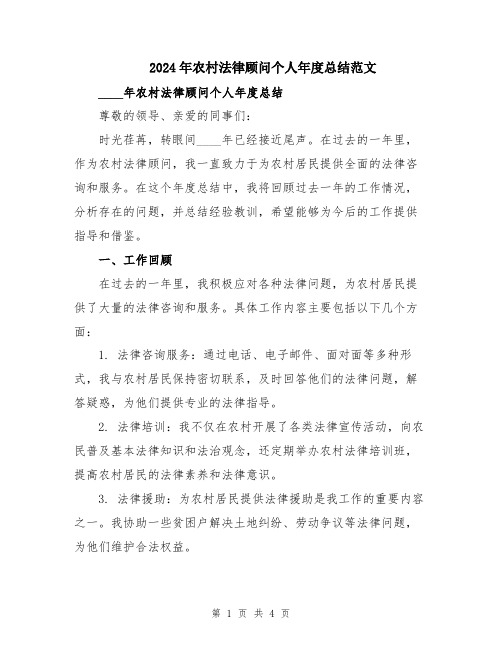 2024年农村法律顾问个人年度总结范文

____年农村法律顾问个人年度总结

尊敬的领导、亲爱的同事们：

时光荏苒，转眼间____年已经接近尾声。在过去的一年里，作为农村法律顾问，我一直致力于为农村居民提供全面的法律咨询和服务。在这个年度总结中，我将回顾过去一年的工作情况，分析存在的问题，并总结经验教训，希望能够为今后的工作提供指导和借鉴。

一、工作回顾

在过去的一年里，我积极应对各种法律问题，为农村居民提供了大量的法律咨询和服务。具体工作内容主要包括以下几个方面：

1. 法律咨询服务：通过电话、电子邮件、面对面等多种形式，我与农村居民保持密切联系，及时回答他们的法律问题，解答疑惑，为他们提供专业的法律指导。

2. 法律培训：我不仅在农村开展了各类法律宣传活动，向农民普及基本法律知识和法治观念，还定期举办农村法律培训班，提高农村居民的法律素养和法律意识。

3. 法律援助：为农村居民提供法律援助是我工作的重要内容之一。我协助一些贫困户解决土地纠纷、劳动争议等法律问题，为他们维护合法权益。

第 1 页 共 4 页